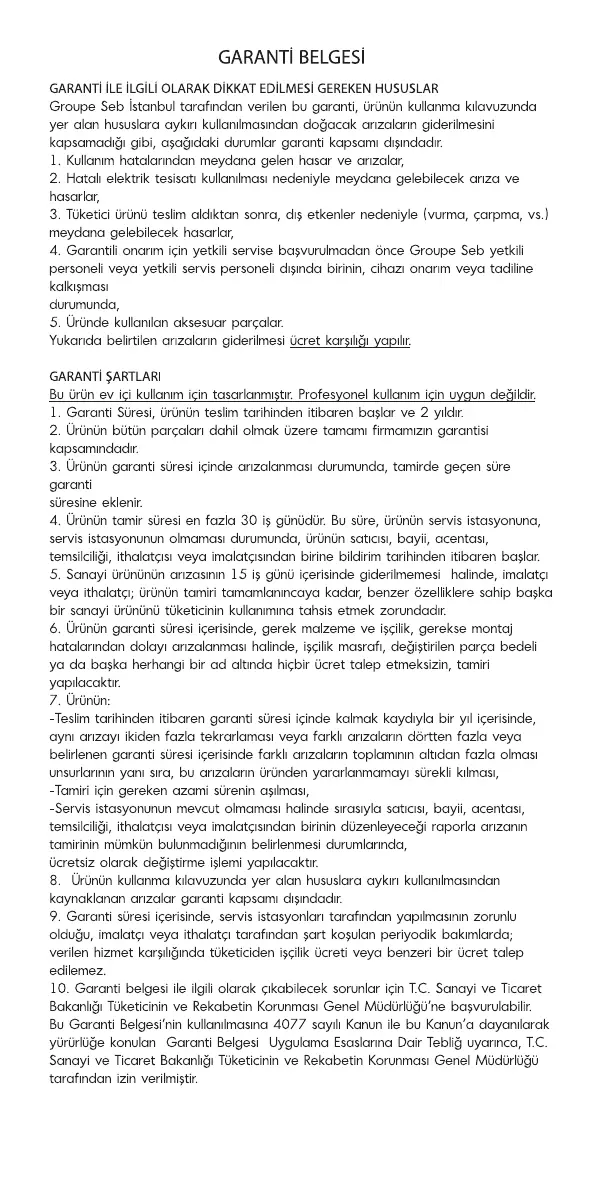 GARANTİ BELGESİ

GARANTİ İLE İLGİLİ OLARAK DİKKAT EDİLMESİ GEREKEN HUSUSLAR
Groupe Seb İstanbul tarafından verilen bu garanti, ürünün kullanma kılavuzunda yer alan hususlara aykırı kullanılmasından doğacak arızaların giderilmesini kapsamadığı gibi, aşağıdaki durumlar garanti kapsamı dışındadır.
1. Kullanım hatalarından meydana gelen hasar ve arızalar,
2. Hatalı elektrik tesisatı kullanılması nedeniyle meydana gelebilecek arıza ve hasarlar,
3. Tüketici ürünü teslim aldıktan sonra, dış etkenler nedeniyle (vurma, çarpma, vs.) meydana gelebilecek hasarlar,
4. Garantili onarım için yetkili servise başvurulmadan önce Groupe Seb yetkili personeli veya yetkili servis personeli dışında birinin, cihazı onarım veya tadiline kalkışması
durumunda,
5. Üründe kullanılan aksesuar parçalar.
Yukarıda belirtilen arızaların giderilmesi ücret karşılığı yapılır.

GARANTİ ŞARTLARI
Bu ürün ev içi kullanım için tasarlanmıştır. Profesyonel kullanım için uygun değildir.
1. Garanti Süresi, ürünün teslim tarihinden itibaren başlar ve 2 yıldır.
2. Ürünün bütün parçaları dahil olmak üzere tamamı firmamızın garantisi kapsamındadır.
3. Ürünün garanti süresi içinde arızalanması durumunda, tamirde geçen süre garanti
süresine eklenir.
4. Ürünün tamir süresi en fazla 30 iş günüdür. Bu süre, ürünün servis istasyonuna, servis istasyonunun olmaması durumunda, ürünün satıcısı, bayii, acentası, temsilciliği, ithalatçısı veya imalatçısından birine bildirim tarihinden itibaren başlar.
5. Sanayi ürününün arızasının 15 iş günü içerisinde giderilmemesi halinde, imalatçı veya ithalatçı; ürünün tamiri tamamlanıncaya kadar, benzer özelliklere sahip başka bir sanayi ürününü tüketicinin kullanımına tahsis etmek zorundadır.
6. Ürünün garanti süresi içerisinde, gerek malzeme ve işçilik, gerekse montaj hatalarından dolayı arızalanması halinde, işçilik masrafı, değiştirilen parça bedeli ya da başka herhangi bir ad altında hiçbir ücret talep etmeksizin, tamiri yapılacaktır.
7. Ürünün:
-Teslim tarihinden itibaren garanti süresi içinde kalmak kaydıyla bir yıl içerisinde, aynı arızayı ikiden fazla tekrarlaması veya farklı arızaların dörtten fazla veya belirlenen garanti süresi içerisinde farklı arızaların toplamının altıdan fazla olması unsurlarının yanı sıra, bu arızaların üründen yararlanmamayı sürekli kılması,
-Tamiri için gereken azami sürenin aşılması,
-Servis istasyonunun mevcut olmaması halinde sırasıyla satıcısı, bayii, acentası, temsilciliği, ithalatçısı veya imalatçısından birinin düzenleyeceği raporla arızanın tamirinin mümkün bulunmadığının belirlenmesi durumlarında,
ücretsiz olarak değiştirme işlemi yapılacaktır.
8. Ürünün kullanma kılavuzunda yer alan hususlara aykırı kullanılmasından kaynaklanan arızalar garanti kapsamı dışındadır.
9. Garanti süresi içerisinde, servis istasyonları tarafından yapılmasının zorunlu olduğu, imalatçı veya ithalatçı tarafından şart koşulan periyodik bakımlarda; verilen hizmet karşılığında tüketiciden işçilik ücreti veya benzeri bir ücret talep edilemez.
10. Garanti belgesi ile ilgili olarak çıkabilecek sorunlar için T.C. Sanayi ve Ticaret Bakanlığı Tüketicinin ve Rekabetin Korunması Genel Müdürlüğü'ne başvurulabilir.
Bu Garanti Belgesi'nin kullanılmasına 4077 sayılı Kanun ile bu Kanun'a dayanılarak yürürlüğe konulan Garanti Belgesi Uygulama Esaslarına Dair Tebliğ uyarınca, T.C. Sanayi ve Ticaret Bakanlığı Tüketicinin ve Rekabetin Korunması Genel Müdürlüğü tarafından izin verilmiştir.